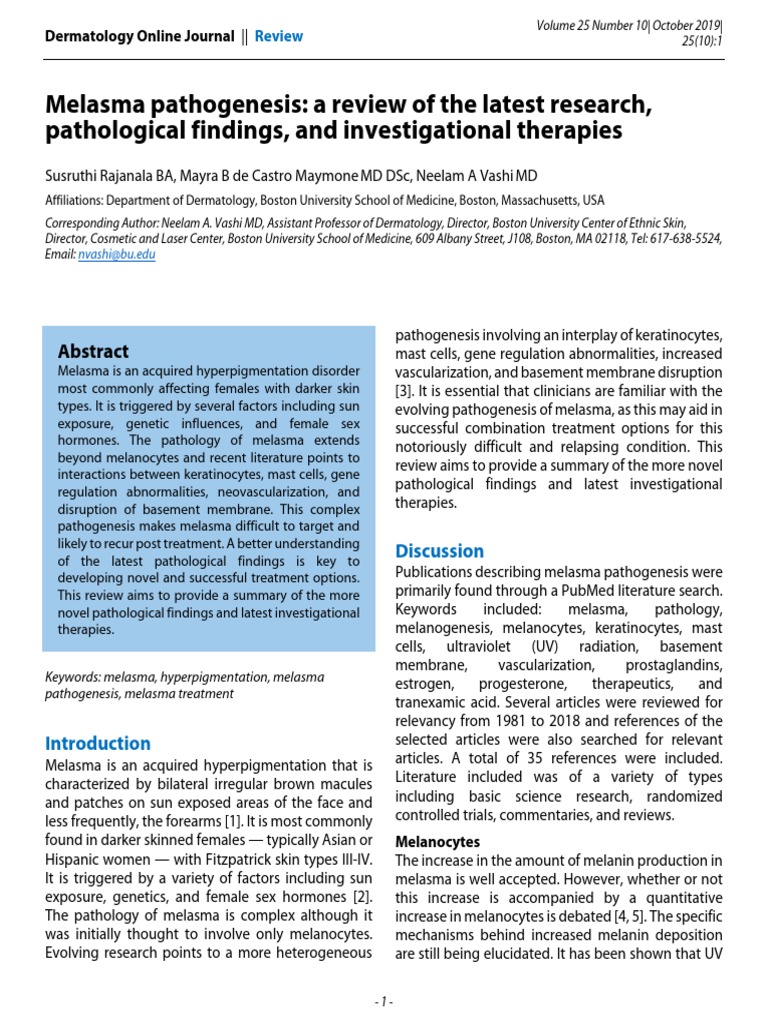 Dermatology Online Journal || Review

Volume 25 Number 10| October 2019| 25(10):1

Melasma pathogenesis: a review of the latest research, pathological findings, and investigational therapies

Susruthi Rajanala BA, Mayra B de Castro Maymone MD DSc, Neelam A Vashi MD

Affiliations: Department of Dermatology, Boston University School of Medicine, Boston, Massachusetts, USA

Corresponding Author: Neelam A. Vashi MD, Assistant Professor of Dermatology, Director, Boston University Center of Ethnic Skin, Director, Cosmetic and Laser Center, Boston University School of Medicine, 609 Albany Street, J108, Boston, MA 02118, Tel: 617-638-5524, Email: nvashi@bu.edu

Abstract

Melasma is an acquired hyperpigmentation disorder most commonly affecting females with darker skin types. It is triggered by several factors including sun exposure, genetic influences, and female sex hormones. The pathology of melasma extends beyond melanocytes and recent literature points to interactions between keratinocytes, mast cells, gene regulation abnormalities, neovascularization, and disruption of basement membrane. This complex pathogenesis makes melasma difficult to target and likely to recur post treatment. A better understanding of the latest pathological findings is key to developing novel and successful treatment options. This review aims to provide a summary of the more novel pathological findings and latest investigational therapies.

Keywords: melasma, hyperpigmentation, melasma pathogenesis, melasma treatment

Introduction

Melasma is an acquired hyperpigmentation that is characterized by bilateral irregular brown macules and patches on sun exposed areas of the face and less frequently, the forearms [1]. It is most commonly found in darker skinned females — typically Asian or Hispanic women — with Fitzpatrick skin types III-IV. It is triggered by a variety of factors including sun exposure, genetics, and female sex hormones [2]. The pathology of melasma is complex although it was initially thought to involve only melanocytes. Evolving research points to a more heterogeneous pathogenesis involving an interplay of keratinocytes, mast cells, gene regulation abnormalities, increased vascularization, and basement membrane disruption [3]. It is essential that clinicians are familiar with the evolving pathogenesis of melasma, as this may aid in successful combination treatment options for this notoriously difficult and relapsing condition. This review aims to provide a summary of the more novel pathological findings and latest investigational therapies.

Discussion

Publications describing melasma pathogenesis were primarily found through a PubMed literature search. Keywords included: melasma, pathology, melanogenesis, melanocytes, keratinocytes, mast cells, ultraviolet (UV) radiation, basement membrane, vascularization, prostaglandins, estrogen, progesterone, therapeutics, and tranexamic acid. Several articles were reviewed for relevancy from 1981 to 2018 and references of the selected articles were also searched for relevant articles. A total of 35 references were included. Literature included was of a variety of types including basic science research, randomized controlled trials, commentaries, and reviews.

Melanocytes

The increase in the amount of melanin production in melasma is well accepted. However, whether or not this increase is accompanied by a quantitative increase in melanocytes is debated [4, 5]. The specific mechanisms behind increased melanin deposition are still being elucidated. It has been shown that UV

- 1 -